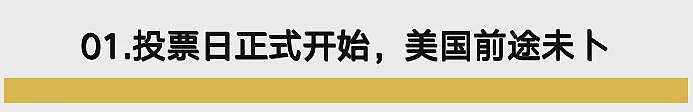 01.投票日正式开始，美国前途未卜